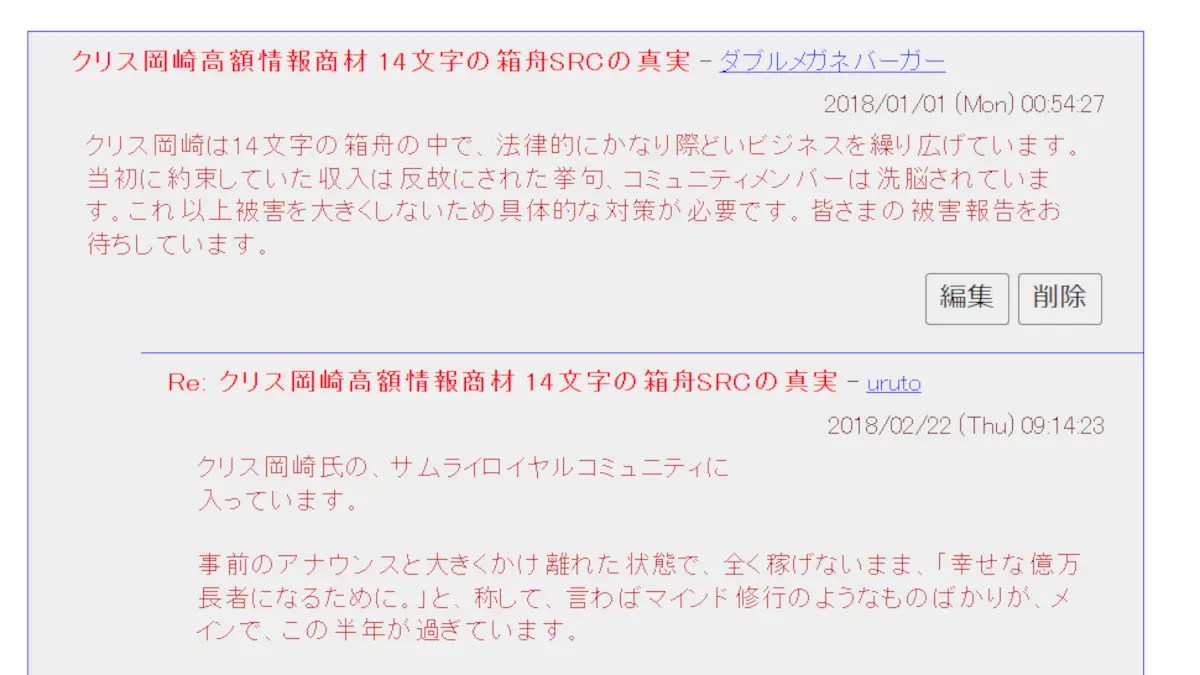 クリス岡崎高額情報商材 14文字の箱舟SRCの真実 - ダブルメガネバーガー

2018/01/01 (Mon) 00:54:27

クリス岡崎は14文字の箱舟の中で、法律的にかなり際どいビジネスを繰り広げています。当初に約束していた収入は反故にされた挙句、コミュニティメンバーは洗脳されています。これ以上被害を大きくしないため具体的な対策が必要です。皆さまの被害報告をお待ちしています。

編集 削除

Re: クリス岡崎高額情報商材 14文字の箱舟SRCの真実 - uruto

2018/02/22 (Thu) 09:14:23

クリス岡崎氏の、サムライロイヤルコミュニティに
入っています。

事前のアナウンスと大きくかけ離れた状態で、全く稼げないまま、「幸せな億万長者になるために。」と、称して、言わばマインド修行のようなものばかりが、メインで、この半年が過ぎています。